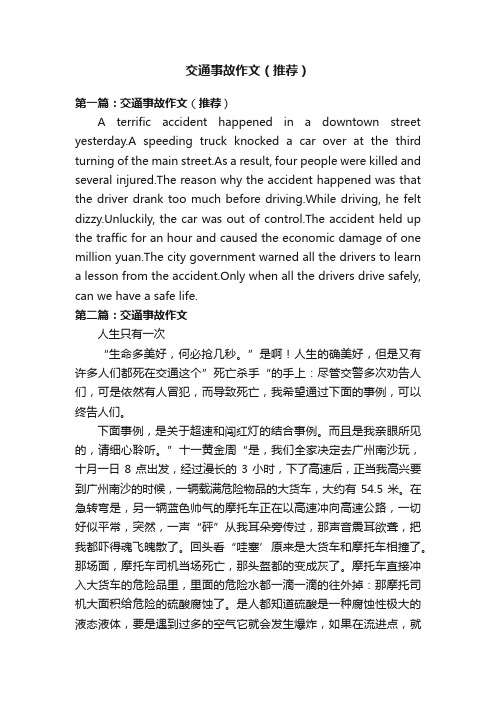 交通事故作文（推荐）

第一篇：交通事故作文（推荐）

A terrific accident happened in a downtown street yesterday.A speeding truck knocked a car over at the third turning of the main street.As a result, four people were killed and several injured.The reason why the accident happened was that the driver drank too much before driving.While driving, he felt dizzy.Unluckily, the car was out of control.The accident held up the traffic for an hour and caused the economic damage of one million yuan.The city government warned all the drivers to learn a lesson from the accident.Only when all the drivers drive safely, can we have a safe life.

第二篇：交通事故作文

人生只有一次

“生命多美好，何必抢几秒。”是啊！人生的确美好，但是又有许多人们都死在交通这个”死亡杀手“的手上：尽管交警多次劝告人们，可是依然有人冒犯，而导致死亡，我希望通过下面的事例，可以终告人们。

下面事例，是关于超速和闯红灯的结合事例。而且是我亲眼所见的，请细心聆听。”十一黄金周“是，我们全家决定去广州南沙玩，十月一日 8 点出发，经过漫长的 3 小时，下了高速后，正当我高兴要到广州南沙的时候，一辆载满危险物品的大货车，大约有 54.5 米。在急转弯是，另一辆蓝色帅气的摩托车正在以高速冲向高速公路，一切好似平常，突然，一声“砰”从我耳朵旁传过，那声音震耳欲聋，把我都吓得魂飞魄散了。回头看“哇塞’原来是大货车和摩托车相撞了。那场面，摩托车司机当场死亡，那头盔都的变成灰了。摩托车直接冲入大货车的危险品里，里面的危险水都一滴一滴的往外掉：那摩托司机大面积给危险的硫酸腐蚀了。是人都知道硫酸是一种腐蚀性极大的液态液体，要是遇到过多的空气它就会发生爆炸，如果在流进点，就